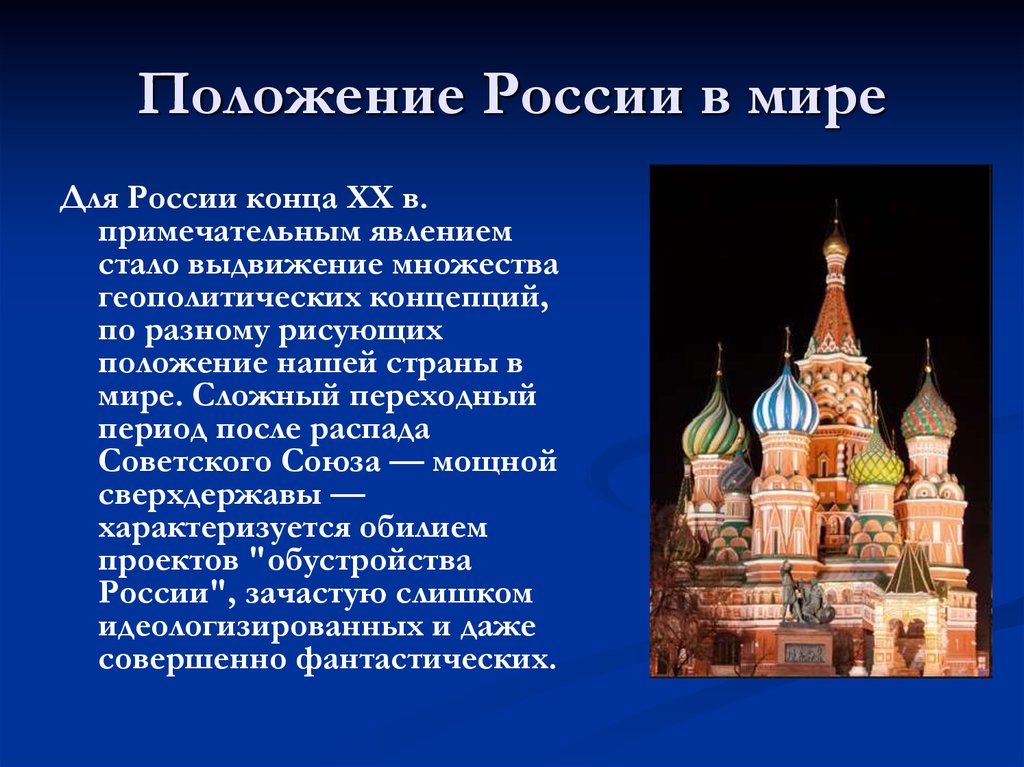 Положение России в мире

Для России конца XX в. примечательным явлением стало выдвижение множества геополитических концепций, по разному рисующих положение нашей страны в мире. Сложный переходный период после распада Советского Союза — мощной сверхдержавы — характеризуется обилием проектов "обустройства России", зачастую слишком идеологизированных и даже совершенно фантастических.